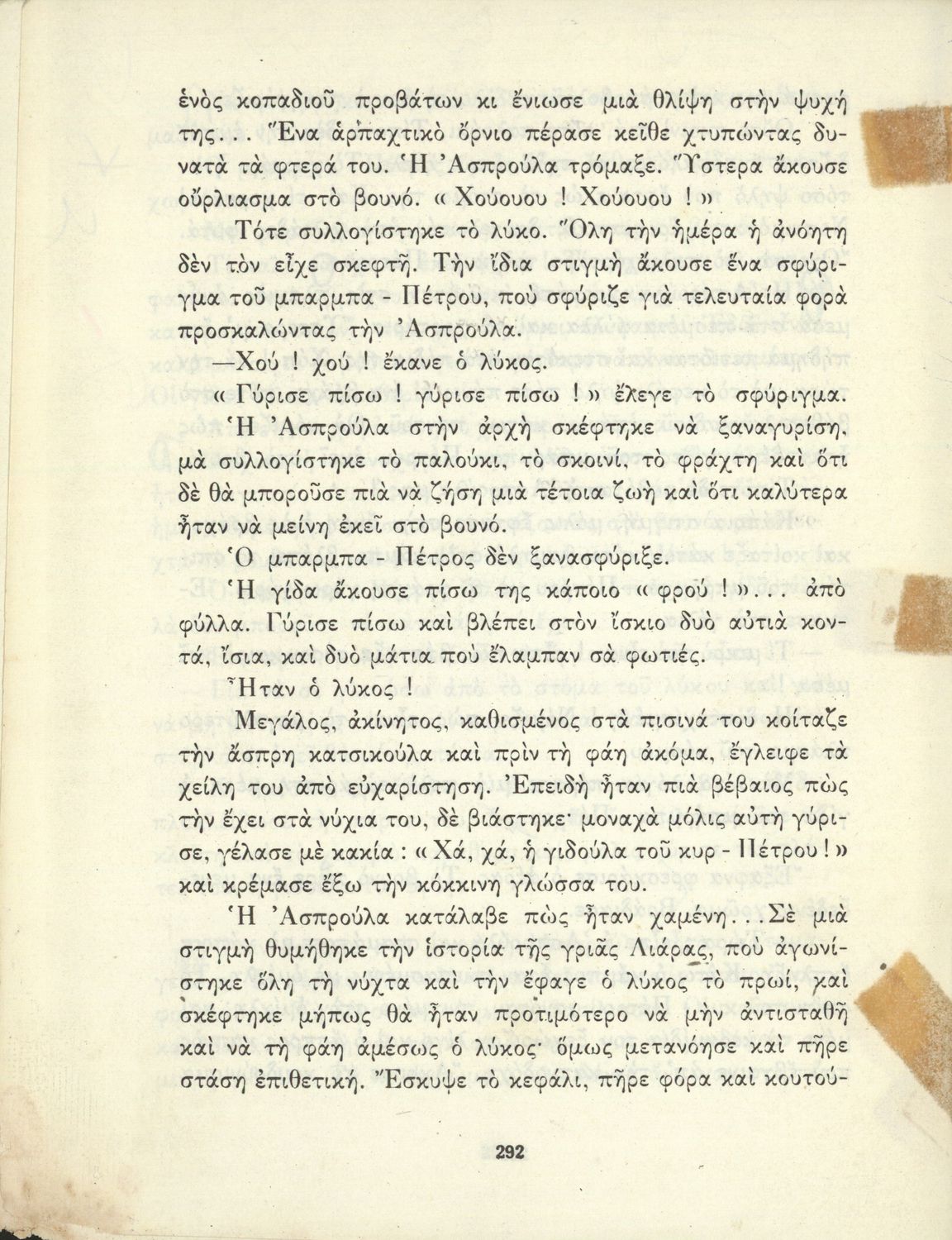 ἑνὸς κοπαδιοῦ προβάτων κι ἔνιωσε μιὰ θλίψη στὴν ψυχή της... Ἕνα ἁρπαχτικὸ ὄρνιο πέρασε κεῖθε χτυπώντας δυνατὰ τὰ φτερά του. Ἡ Ἀσπρούλα τρόμαξε. Ὕστερα ἄκουσε οὔρλιασμα στὸ βουνό. « Χούουου ! Χούουου ! »

Τότε συλλογίστηκε τὸ λύκο. Ὅλη τὴν ἡμέρα ἡ ἀνόητη δὲν τὸν εἶχε σκεφτῆ. Τὴν ἴδια στιγμὴ ἄκουσε ἕνα σφύριγμα τοῦ μπαρμπα - Πέτρου, ποὺ σφύριζε γιὰ τελευταία φορὰ προσκαλώντας τὴν Ἀσπρούλα.

—Χού ! χού ! ἔκανε ὁ λύκος.

« Γύρισε πίσω ! γύρισε πίσω ! » ἔλεγε τὸ σφύριγμα.

Ἡ Ἀσπρούλα στὴν ἀρχὴ σκέφτηκε νὰ ξαναγυρίση, μὰ συλλογίστηκε τὸ παλούκι, τὸ σκοινί, τὸ φράχτη καὶ ὅτι δὲ θὰ μποροῦσε πιὰ νὰ ζήση μιὰ τέτοια ζωὴ καὶ ὅτι καλύτερα ἦταν νὰ μείνη ἐκεῖ στὸ βουνό.

Ὁ μπαρμπα - Πέτρος δὲν ξανασφύριξε.

Ἡ γίδα ἄκουσε πίσω της κάποιο « φρού ! »... ἀπὸ φύλλα. Γύρισε πίσω καὶ βλέπει στὸν ἴσκιο δυὸ αὐτιὰ κοντά, ἴσια, καὶ δυὸ μάτια ποὺ ἔλαμπαν σὰ φωτιές.

Ἦταν ὁ λύκος !

Μεγάλος, ἀκίνητος, καθισμένος στὰ πισινά του κοίταζε τὴν ἄσπρη κατσικούλα καὶ πρὶν τὴ φάη ἀκόμα, ἔγλειφε τὰ χείλη του ἀπὸ εὐχαρίστηση. Ἐπειδὴ ἦταν πιὰ βέβαιος πὼς τὴν ἔχει στὰ νύχια του, δὲ βιάστηκε· μοναχὰ μόλις αὐτὴ γύρισε, γέλασε μὲ κακία : « Χά, χά, ἡ γιδούλα τοῦ κυρ - Πέτρου ! » καὶ κρέμασε ἔξω τὴν κόκκινη γλῶσσα του.

Ἡ Ἀσπρούλα κατάλαβε πὼς ἦταν χαμένη... Σὲ μιὰ στιγμὴ θυμήθηκε τὴν ἱστορία τῆς γριᾶς Λιάρας, ποὺ ἀγωνίστηκε ὅλη τὴ νύχτα καὶ τὴν ἔφαγε ὁ λύκος τὸ πρωί, καὶ σκέφτηκε μήπως θὰ ἦταν προτιμότερο νὰ μὴν ἀντισταθῆ καὶ νὰ τὴ φάη ἀμέσως ὁ λύκος· ὅμως μετανόησε καὶ πῆρε στάση ἐπιθετική. Ἔσκυψε τὸ κεφάλι, πῆρε φόρα καὶ κουτού-

292